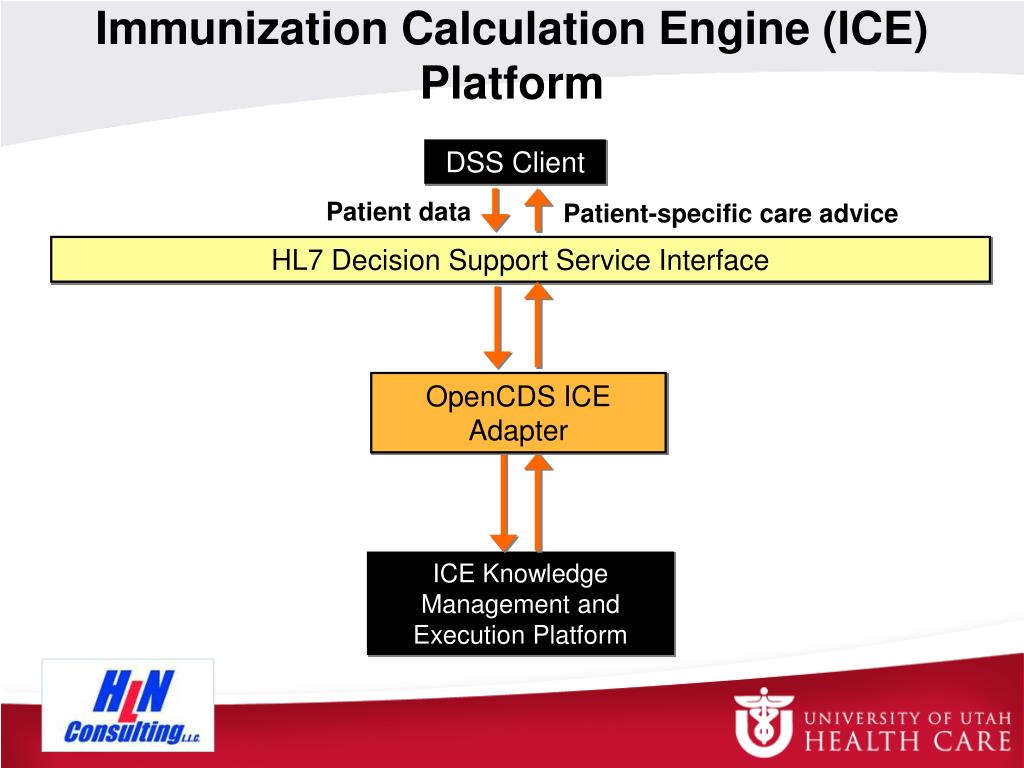 Immunization Calculation Engine (ICE) Platform

DSS Client

Patient data

Patient-specific care advice

HL7 Decision Support Service Interface

OpenCDS ICE Adapter

ICE Knowledge Management and Execution Platform

HLN Consulting LLC

UNIVERSITY OF UTAH HEALTH CARE